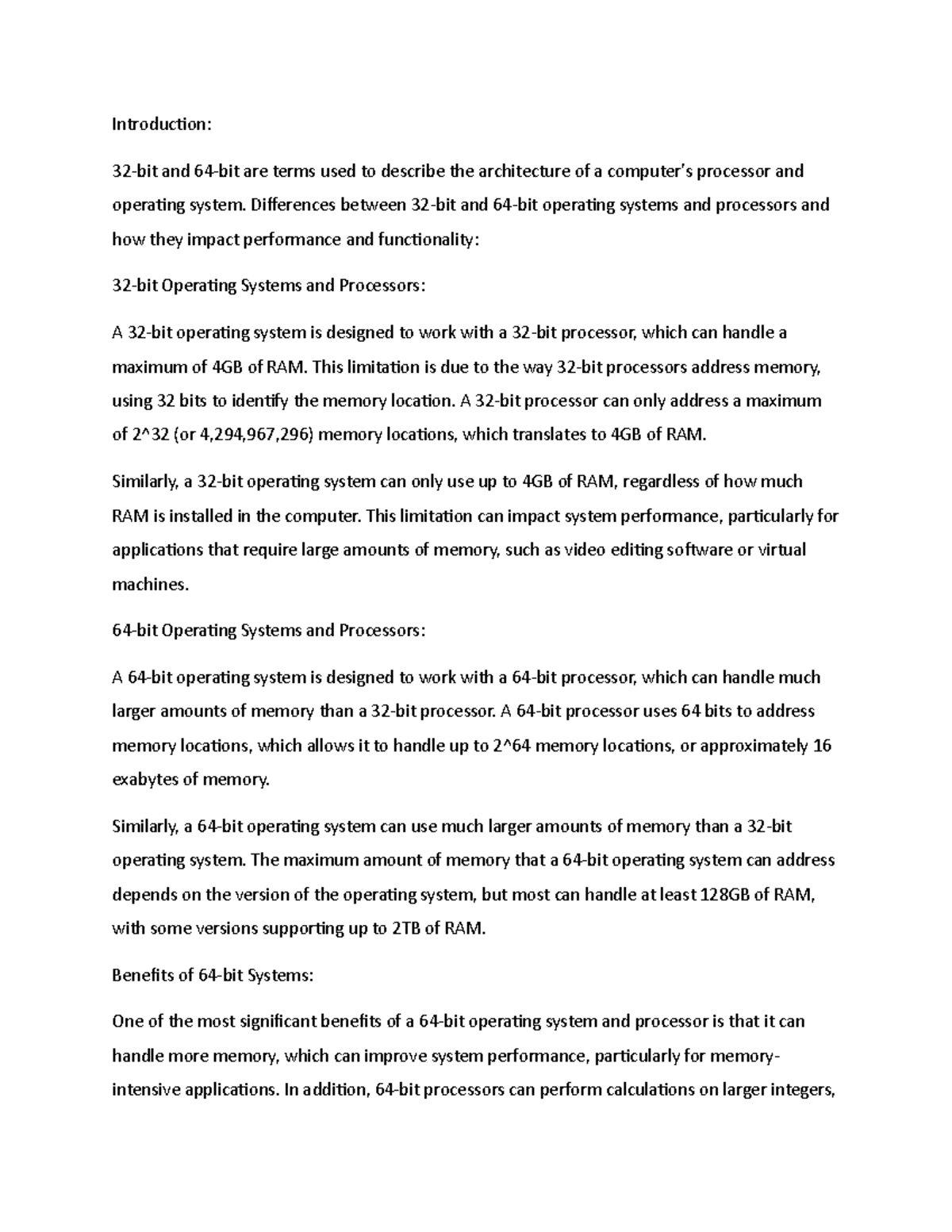 Introduction:

32-bit and 64-bit are terms used to describe the architecture of a computer's processor and operating system. Differences between 32-bit and 64-bit operating systems and processors and how they impact performance and functionality:

32-bit Operating Systems and Processors:

A 32-bit operating system is designed to work with a 32-bit processor, which can handle a maximum of 4GB of RAM. This limitation is due to the way 32-bit processors address memory, using 32 bits to identify the memory location. A 32-bit processor can only address a maximum of 2^32 (or 4,294,967,296) memory locations, which translates to 4GB of RAM.

Similarly, a 32-bit operating system can only use up to 4GB of RAM, regardless of how much RAM is installed in the computer. This limitation can impact system performance, particularly for applications that require large amounts of memory, such as video editing software or virtual machines.

64-bit Operating Systems and Processors:

A 64-bit operating system is designed to work with a 64-bit processor, which can handle much larger amounts of memory than a 32-bit processor. A 64-bit processor uses 64 bits to address memory locations, which allows it to handle up to 2^64 memory locations, or approximately 16 exabytes of memory.

Similarly, a 64-bit operating system can use much larger amounts of memory than a 32-bit operating system. The maximum amount of memory that a 64-bit operating system can address depends on the version of the operating system, but most can handle at least 128GB of RAM, with some versions supporting up to 2TB of RAM.

Benefits of 64-bit Systems:

One of the most significant benefits of a 64-bit operating system and processor is that it can handle more memory, which can improve system performance, particularly for memory-intensive applications. In addition, 64-bit processors can perform calculations on larger integers,